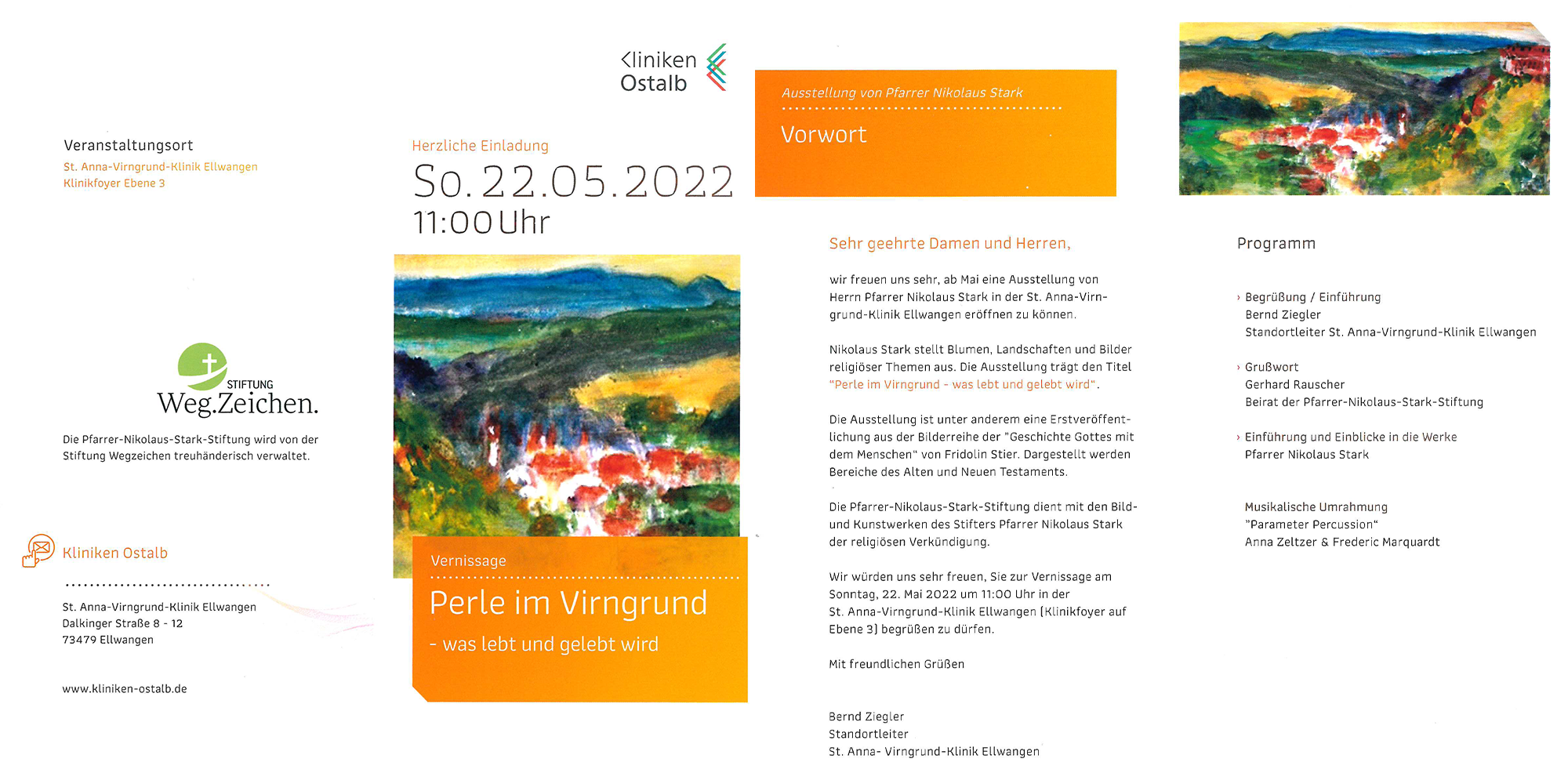 Veranstaltungsort
St. Anna-Virngrund-Klinik Ellwangen
Klinikfoyer Ebene 3

STIFTUNG
Weg.Zeichen.

Die Pfarrer-Nikolaus-Stark-Stiftung wird von der Stiftung Wegzeichen treuhänderisch verwaltet.

Kliniken Ostalb

St. Anna-Virngrund-Klinik Ellwangen
Dalkinger Straße 8 - 12
73479 Ellwangen

www.kliniken-ostalb.de

Kliniken Ostalb

Herzliche Einladung
So. 22.05.2022
11:00 Uhr

Vernissage
Perle im Virngrund
- was lebt und gelebt wird

Ausstellung von Pfarrer Nikolaus Stark
Vorwort

Sehr geehrte Damen und Herren,

wir freuen uns sehr, ab Mai eine Ausstellung von Herrn Pfarrer Nikolaus Stark in der St. Anna-Virngrund-Klinik Ellwangen eröffnen zu können.

Nikolaus Stark stellt Blumen, Landschaften und Bilder religiöser Themen aus. Die Ausstellung trägt den Titel "Perle im Virngrund - was lebt und gelebt wird".

Die Ausstellung ist unter anderem eine Erstveröffentlichung aus der Bilderreihe der "Geschichte Gottes mit dem Menschen" von Fridolin Stier. Dargestellt werden Bereiche des Alten und Neuen Testaments.

Die Pfarrer-Nikolaus-Stark-Stiftung dient mit den Bild- und Kunstwerken des Stifters Pfarrer Nikolaus Stark der religiösen Verkündigung.

Wir würden uns sehr freuen, Sie zur Vernissage am Sonntag, 22. Mai 2022 um 11:00 Uhr in der St. Anna-Virngrund-Klinik Ellwangen (Klinikfoyer auf Ebene 3) begrüßen zu dürfen.

Mit freundlichen Grüßen

Bernd Ziegler
Standortleiter
St. Anna- Virngrund-Klinik Ellwangen

Programm

› Begrüßung / Einführung
Bernd Ziegler
Standortleiter St. Anna-Virngrund-Klinik Ellwangen

› Grußwort
Gerhard Rauscher
Beirat der Pfarrer-Nikolaus-Stark-Stiftung

› Einführung und Einblicke in die Werke
Pfarrer Nikolaus Stark

Musikalische Umrahmung
"Parameter Percussion"
Anna Zeltzer & Frederic Marquardt